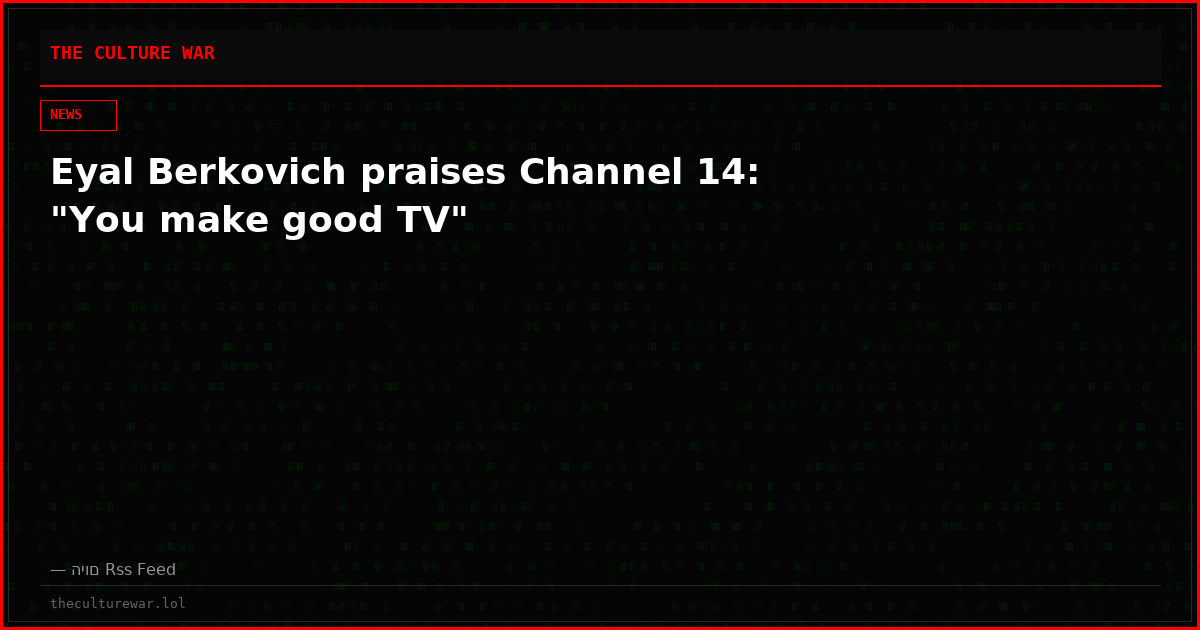 THE CULTURE WAR

NEWS

Eyal Berkovich praises Channel 14: "You make good TV"

— היום Rss Feed

theculturewar.lol